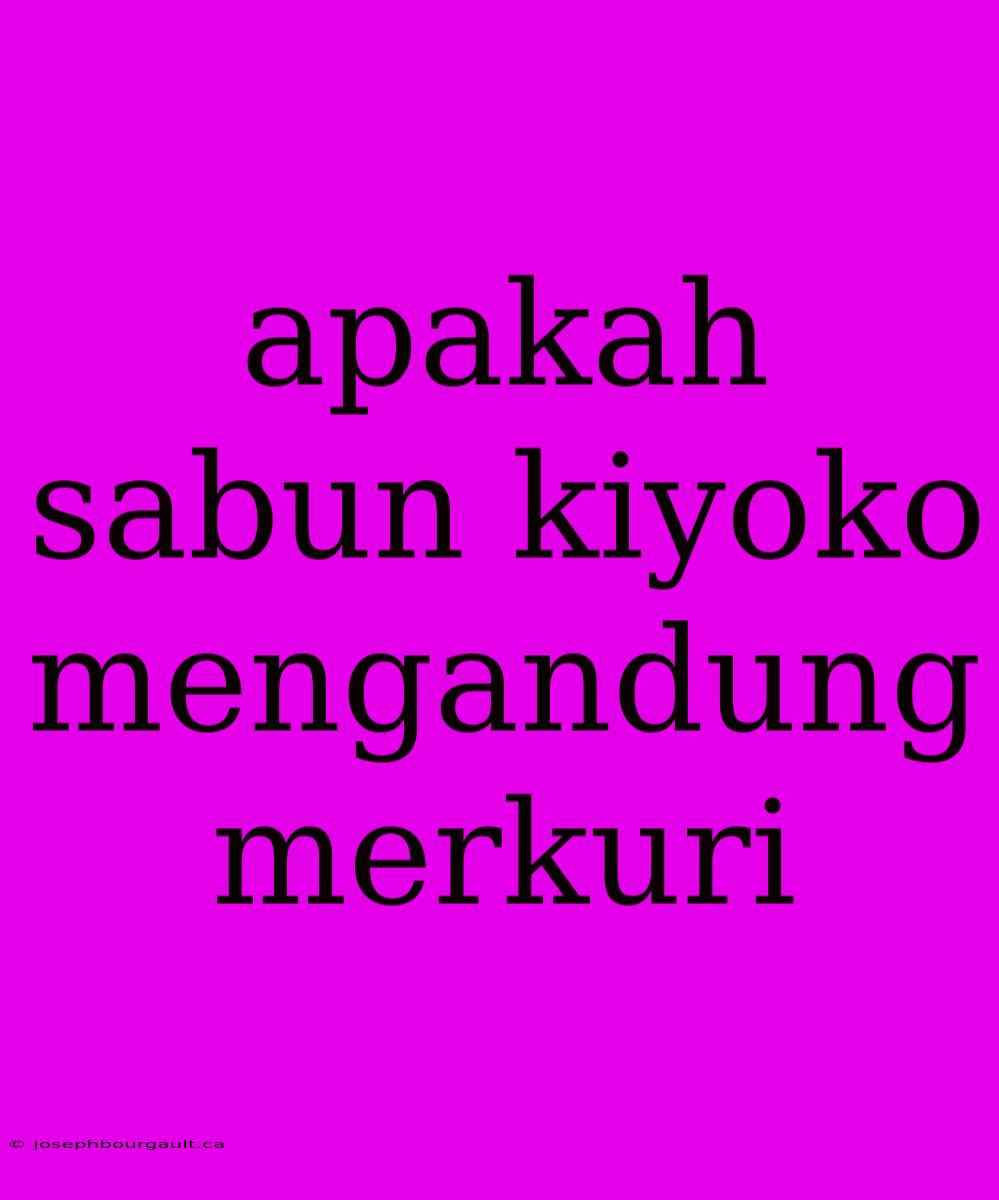 apakah sabun kiyoko mengandung merkuri

© josephbourgault.ca